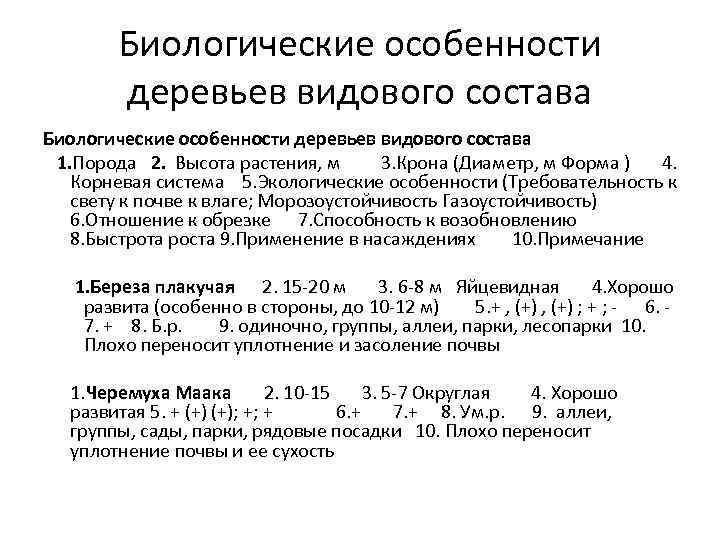 Биологические особенности деревьев видового состава

Биологические особенности деревьев видового состава

1.Порода 2. Высота растения, м 3.Крона (Диаметр, м Форма ) 4. Корневая система 5.Экологические особенности (Требовательность к свету к почве к влаге; Морозоустойчивость Газоустойчивость) 6.Отношение к обрезке 7.Способность к возобновлению 8.Быстрота роста 9.Применение в насаждениях 10.Примечание

1.Береза плакучая 2. 15-20 м 3. 6-8 м Яйцевидная 4.Хорошо развита (особенно в стороны, до 10-12 м) 5.+ , (+) , (+) ; + ; - 6. - 7. + 8. Б.р. 9. одиночно, группы, аллеи, парки, лесопарки 10. Плохо переносит уплотнение и засоление почвы

1.Черемуха Маака 2. 10-15 3. 5-7 Округлая 4. Хорошо развитая 5. + (+) (+); +; + 6.+ 7.+ 8. Ум.р. 9. аллеи, группы, сады, парки, рядовые посадки 10. Плохо переносит уплотнение почвы и ее сухость